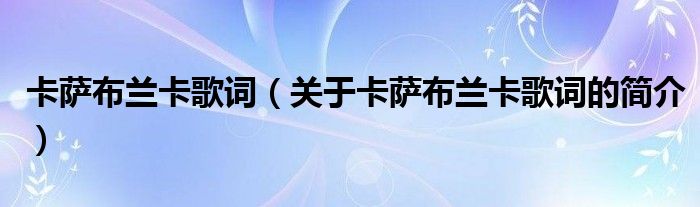 卡萨布兰卡歌词（关于卡萨布兰卡歌词的简介）